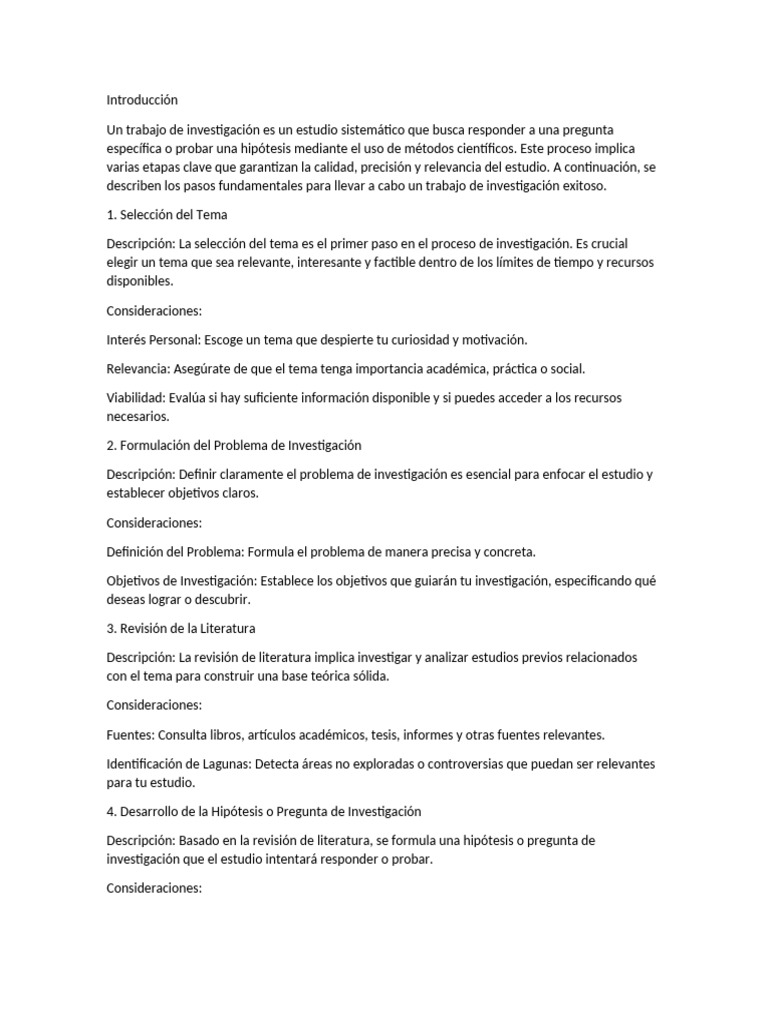 Introducción

Un trabajo de investigación es un estudio sistemático que busca responder a una pregunta específica o probar una hipótesis mediante el uso de métodos científicos. Este proceso implica varias etapas clave que garantizan la calidad, precisión y relevancia del estudio. A continuación, se describen los pasos fundamentales para llevar a cabo un trabajo de investigación exitoso.

1. Selección del Tema

Descripción: La selección del tema es el primer paso en el proceso de investigación. Es crucial elegir un tema que sea relevante, interesante y factible dentro de los límites de tiempo y recursos disponibles.

Consideraciones:

Interés Personal: Escoge un tema que despierte tu curiosidad y motivación.

Relevancia: Asegúrate de que el tema tenga importancia académica, práctica o social.

Viabilidad: Evalúa si hay suficiente información disponible y si puedes acceder a los recursos necesarios.

2. Formulación del Problema de Investigación

Descripción: Definir claramente el problema de investigación es esencial para enfocar el estudio y establecer objetivos claros.

Consideraciones:

Definición del Problema: Formula el problema de manera precisa y concreta.

Objetivos de Investigación: Establece los objetivos que guiarán tu investigación, especificando qué deseas lograr o descubrir.

3. Revisión de la Literatura

Descripción: La revisión de literatura implica investigar y analizar estudios previos relacionados con el tema para construir una base teórica sólida.

Consideraciones:

Fuentes: Consulta libros, artículos académicos, tesis, informes y otras fuentes relevantes.

Identificación de Lagunas: Detecta áreas no exploradas o controversias que puedan ser relevantes para tu estudio.

4. Desarrollo de la Hipótesis o Pregunta de Investigación

Descripción: Basado en la revisión de literatura, se formula una hipótesis o pregunta de investigación que el estudio intentará responder o probar.

Consideraciones: